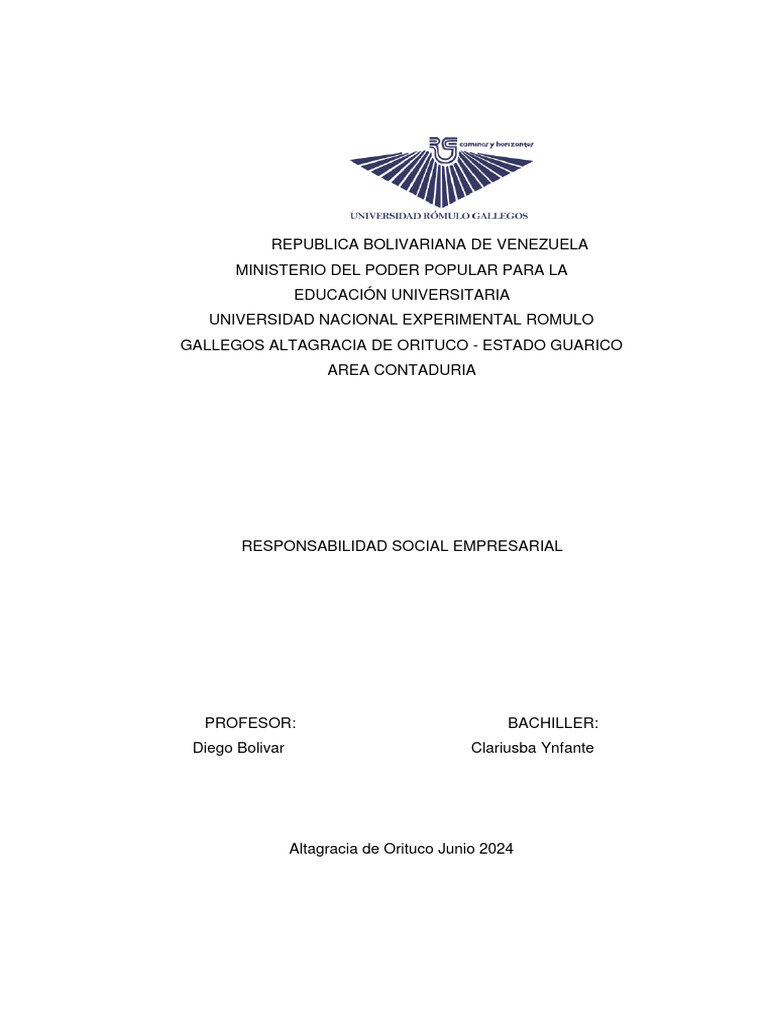 RG caminos y horizontes

UNIVERSIDAD RÓMULO GALLEGOS

REPUBLICA BOLIVARIANA DE VENEZUELA
MINISTERIO DEL PODER POPULAR PARA LA EDUCACIÓN UNIVERSITARIA
UNIVERSIDAD NACIONAL EXPERIMENTAL ROMULO GALLEGOS ALTAGRACIA DE ORITUCO - ESTADO GUARICO
AREA CONTADURIA

RESPONSABILIDAD SOCIAL EMPRESARIAL

PROFESOR:
Diego Bolivar

BACHILLER:
Clariusba Ynfante

Altagracia de Orituco Junio 2024